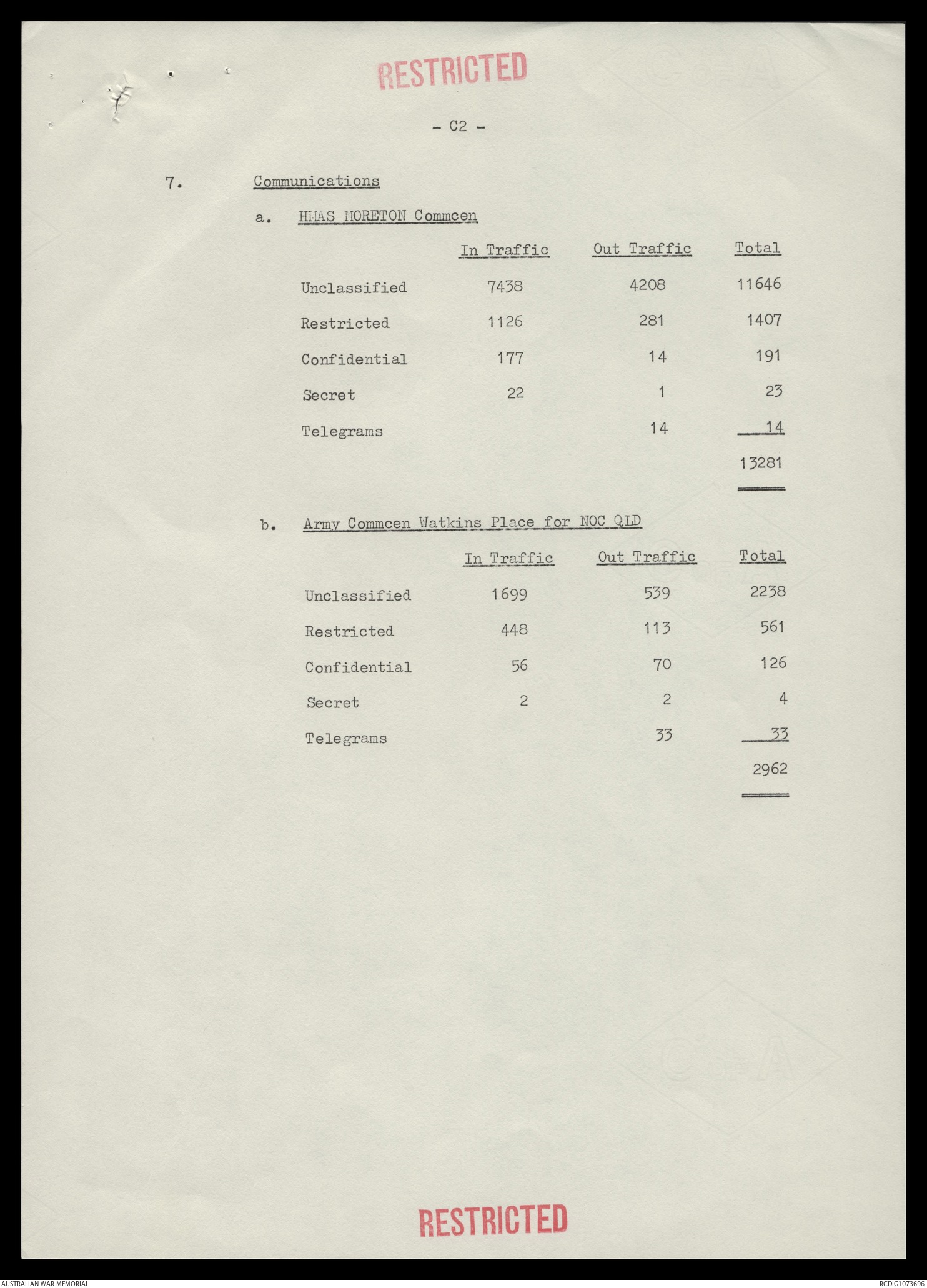 RESTRICTED

- C2 -

7. Communications

a. HMAS MORETON Commcen

| | In Traffic | Out Traffic | Total |
|---|---|---|---|
| Unclassified | 7438 | 4208 | 11646 |
| Restricted | 1126 | 281 | 1407 |
| Confidential | 177 | 14 | 191 |
| Secret | 22 | 1 | 23 |
| Telegrams | | 14 | 14 |
| | | | 13281 |

b. Army Commcen Watkins Place for NOC QLD

| | In Traffic | Out Traffic | Total |
|---|---|---|---|
| Unclassified | 1699 | 539 | 2238 |
| Restricted | 448 | 113 | 561 |
| Confidential | 56 | 70 | 126 |
| Secret | 2 | 2 | 4 |
| Telegrams | | 33 | 33 |
| | | | 2962 |

RESTRICTED

AUSTRALIAN WAR MEMORIAL

RCDIG1073696